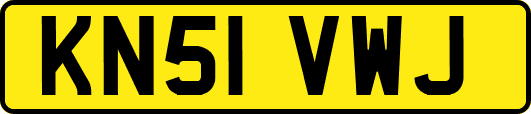 KN51 VWJ